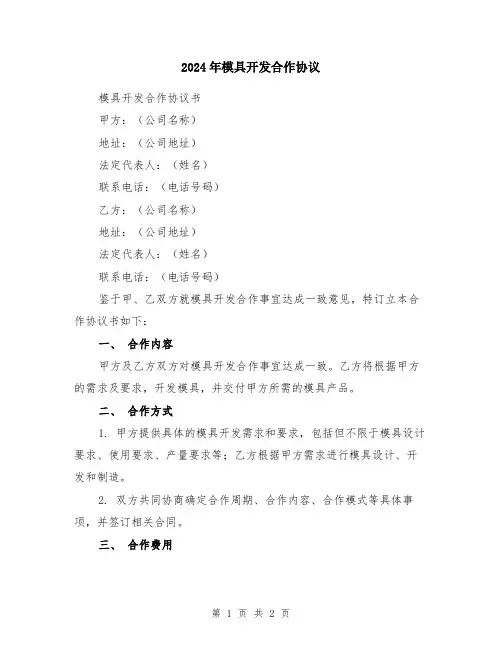 2024年模具开发合作协议

模具开发合作协议书

甲方：（公司名称）

地址：（公司地址）

法定代表人：（姓名）

联系电话：（电话号码）

乙方：（公司名称）

地址：（公司地址）

法定代表人：（姓名）

联系电话：（电话号码）

鉴于甲、乙双方就模具开发合作事宜达成一致意见，特订立本合作协议书如下：

一、 合作内容

甲方及乙方双方对模具开发合作事宜达成一致。乙方将根据甲方的需求及要求，开发模具，并交付甲方所需的模具产品。

二、 合作方式

1. 甲方提供具体的模具开发需求和要求，包括但不限于模具设计要求、使用要求、产量要求等；乙方根据甲方需求进行模具设计、开发和制造。

2. 双方共同协商确定合作周期、合作内容、合作模式等具体事项，并签订相关合同。

三、 合作费用

第 1 页 共 2 页